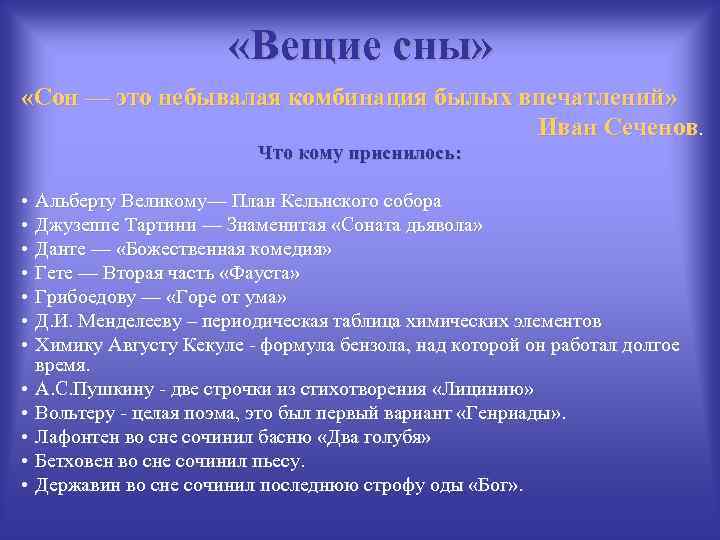 «Вещие сны»

«Сон — это небывалая комбинация былых впечатлений»
Иван Сеченов.

Что кому приснилось:

• Альберту Великому— План Кельнского собора
• Джузеппе Тартини — Знаменитая «Соната дьявола»
• Данте — «Божественная комедия»
• Гете — Вторая часть «Фауста»
• Грибоедову — «Горе от ума»
• Д.И. Менделееву – периодическая таблица химических элементов
• Химику Августу Кекуле - формула бензола, над которой он работал долгое время.
• А.С.Пушкину - две строчки из стихотворения «Лицинию»
• Вольтеру - целая поэма, это был первый вариант «Генриады».
• Лафонтен во сне сочинил басню «Два голубя»
• Бетховен во сне сочинил пьесу.
• Державин во сне сочинил последнюю строфу оды «Бог».